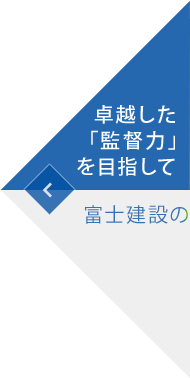 卓越した
「監督力」
を目指して

富士建設の